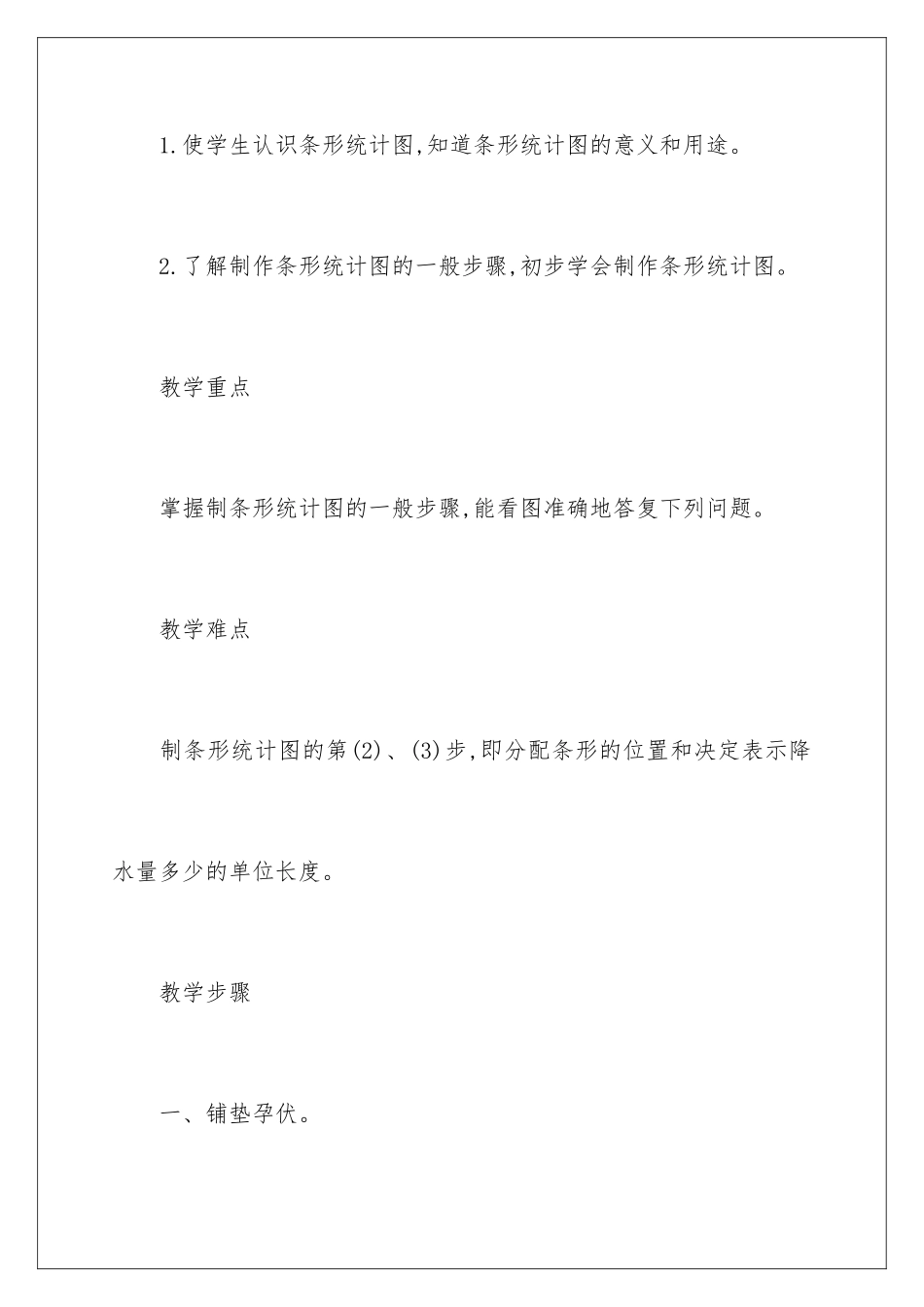 1.使学生认识条形统计图,知道条形统计图的意义和用途。

2.了解制作条形统计图的一般步骤,初步学会制作条形统计图。

教学重点

掌握制条形统计图的一般步骤,能看图准确地答复下列问题。

教学难点

制条形统计图的第(2)、(3)步,即分配条形的位置和决定表示降水量多少的单位长度。

教学步骤

一、铺垫孕伏。